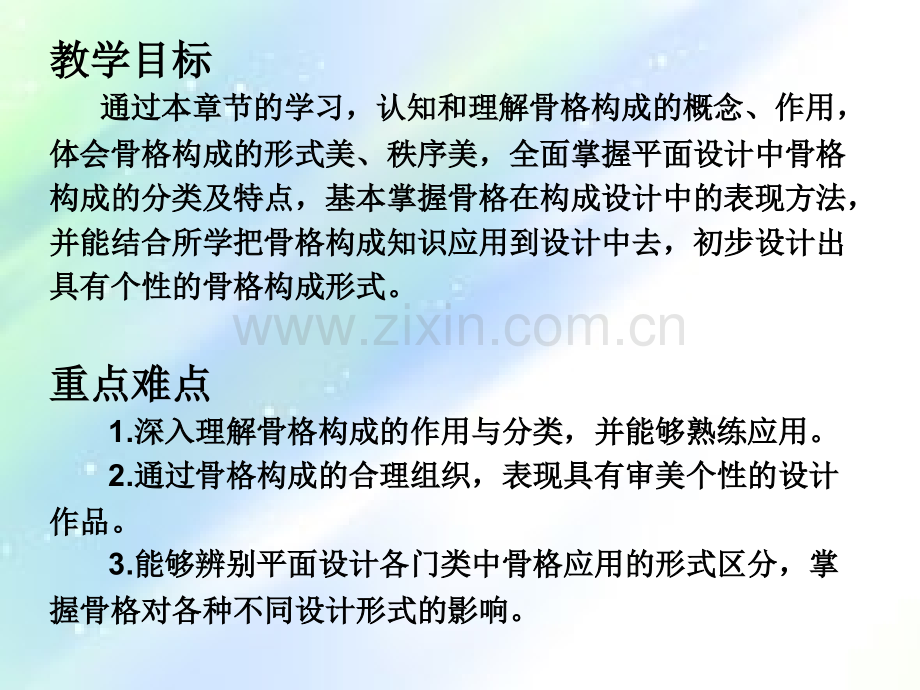 教学目标

通过本章节的学习，认知和理解骨格构成的概念、作用，体会骨格构成的形式美、秩序美，全面掌握平面设计中骨格构成的分类及特点，基本掌握骨格在构成设计中的表现方法，并能结合所学把骨格构成知识应用到设计中去，初步设计出具有个性的骨格构成形式。

重点难点

1.深入理解骨格构成的作用与分类，并能够熟练应用。

2.通过骨格构成的合理组织，表现具有审美个性的设计作品。

3.能够辨别平面设计各门类中骨格应用的形式区分，掌握骨格对各种不同设计形式的影响。

www.zixin.com.cn